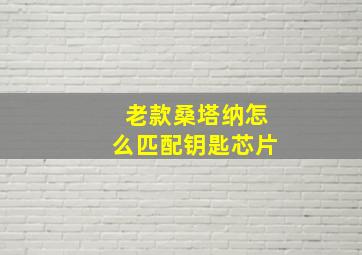 老款桑塔纳怎么匹配钥匙芯片